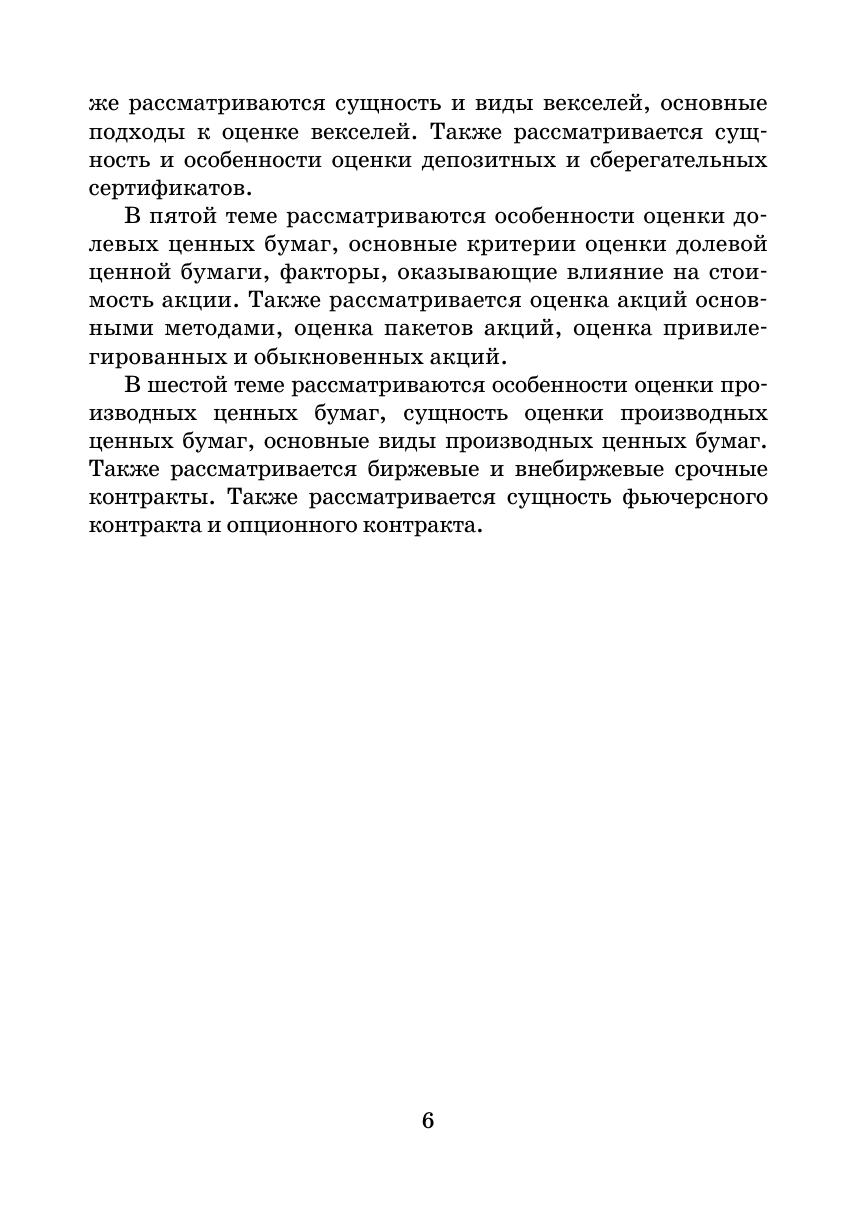 же рассматриваются сущность и виды векселей, основные подходы к оценке векселей. Также рассматривается сущность и особенности оценки депозитных и сберегательных сертификатов.

В пятой теме рассматриваются особенности оценки долевых ценных бумаг, основные критерии оценки долевой ценной бумаги, факторы, оказывающие влияние на стоимость акции. Также рассматривается оценка акций основными методами, оценка пакетов акций, оценка привилегированных и обыкновенных акций.

В шестой теме рассматриваются особенности оценки производных ценных бумаг, сущность оценки производных ценных бумаг, основные виды производных ценных бумаг. Также рассматривается биржевые и внебиржевые срочные контракты. Также рассматривается сущность фьючерсного контракта и опционного контракта.

6